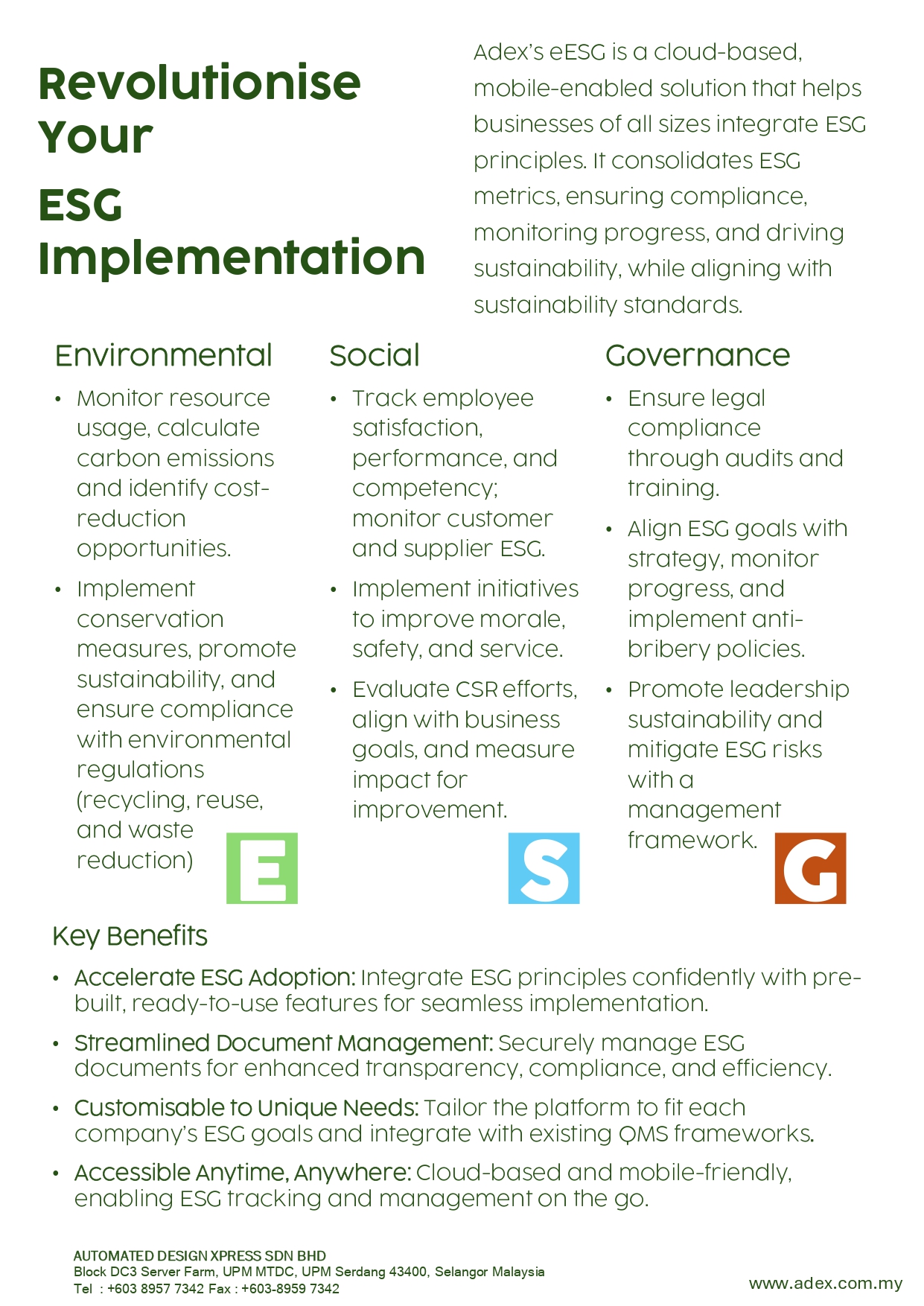 Revolutionise Your
ESG Implementation

Adex's eESG is a cloud-based, mobile-enabled solution that helps businesses of all sizes integrate ESG principles. It consolidates ESG metrics, ensuring compliance, monitoring progress, and driving sustainability, while aligning with sustainability standards.

Environmental

• Monitor resource usage, calculate carbon emissions and identify cost-reduction opportunities.
• Implement conservation measures, promote sustainability, and ensure compliance with environmental regulations (recycling, reuse, and waste reduction)

E

Social

• Track employee satisfaction, performance, and competency; monitor customer and supplier ESG.
• Implement initiatives to improve morale, safety, and service.
• Evaluate CSR efforts, align with business goals, and measure impact for improvement.

S

Governance

• Ensure legal compliance through audits and training.
• Align ESG goals with strategy, monitor progress, and implement anti-bribery policies.
• Promote leadership sustainability and mitigate ESG risks with a management framework.

G

Key Benefits

• Accelerate ESG Adoption: Integrate ESG principles confidently with pre-built, ready-to-use features for seamless implementation.
• Streamlined Document Management: Securely manage ESG documents for enhanced transparency, compliance, and efficiency.
• Customisable to Unique Needs: Tailor the platform to fit each company's ESG goals and integrate with existing QMS frameworks.
• Accessible Anytime, Anywhere: Cloud-based and mobile-friendly, enabling ESG tracking and management on the go.

AUTOMATED DESIGN XPRESS SDN BHD
Block DC3 Server Farm, UPM MTDC, UPM Serdang 43400, Selangor Malaysia
Tel : +603 8957 7342 Fax : +603-8959 7342

www.adex.com.my